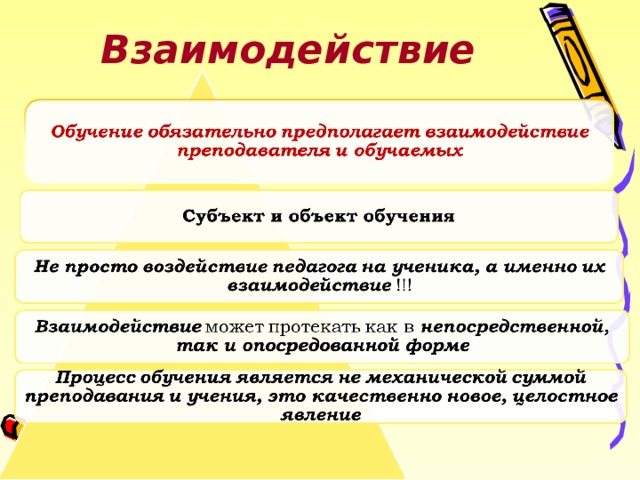 Взаимодействие

Обучение обязательно предполагает взаимодействие преподавателя и обучаемых

Субъект и объект обучения

Не просто воздействие педагога на ученика, а именно их взаимодействие !!!

Взаимодействие может протекать как в непосредственной, так и опосредованной форме

Процесс обучения является не механической суммой преподавания и учения, это качественно новое, целостное явление